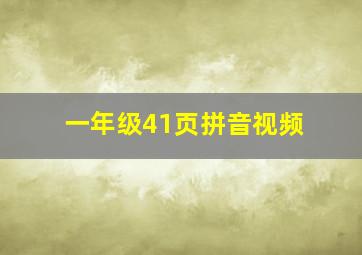 一年级41页拼音视频